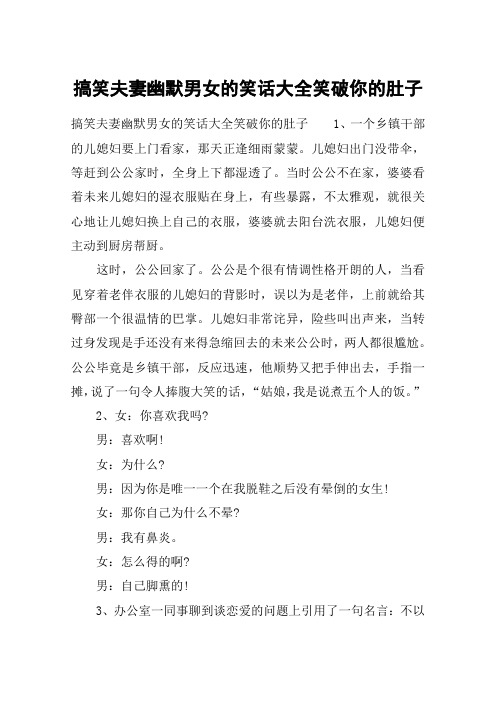 搞笑夫妻幽默男女的笑话大全笑破你的肚子

搞笑夫妻幽默男女的笑话大全笑破你的肚子 1、一个乡镇干部的儿媳妇要上门看家，那天正逢细雨蒙蒙。儿媳妇出门没带伞，等赶到公公家时，全身上下都湿透了。当时公公不在家，婆婆看着未来儿媳妇的湿衣服贴在身上，有些暴露，不太雅观，就很关心地让儿媳妇换上自己的衣服，婆婆就去阳台洗衣服，儿媳妇便主动到厨房帮厨。

这时，公公回家了。公公是个很有情调性格开朗的人，当看见穿着老伴衣服的儿媳妇的背影时，误以为是老伴，上前就给其臀部一个很温情的巴掌。儿媳妇非常诧异，险些叫出声来，当转过身发现是手还没有来得急缩回去的未来公公时，两人都很尴尬。公公毕竟是乡镇干部，反应迅速，他顺势又把手伸出去，手指一摊，说了一句令人捧腹大笑的话，“姑娘，我是说煮五个人的饭。”

2、女：你喜欢我吗?

男：喜欢啊!

女：为什么?

男：因为你是唯一一个在我脱鞋之后没有晕倒的女生!

女：那你自己为什么不晕?

男：我有鼻炎。

女：怎么得的啊?

男：自己脚熏的!

3、办公室一同事聊到谈恋爱的问题上引用了一句名言：不以